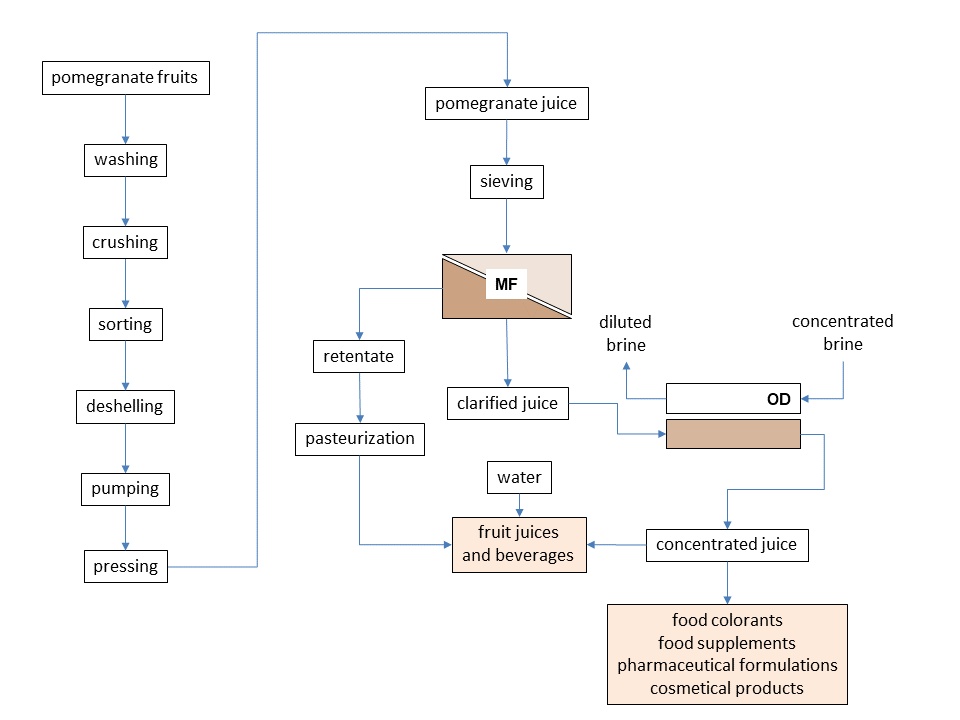 pomegranate fruits

washing

crushing

sorting

deshelling

pumping

pressing

pomegranate juice

sieving

MF

retentate

pasteurization

clarified juice

diluted brine

concentrated brine

OD

water

fruit juices and beverages

concentrated juice

food colorants
food supplements
pharmaceutical formulations
cosmetical products